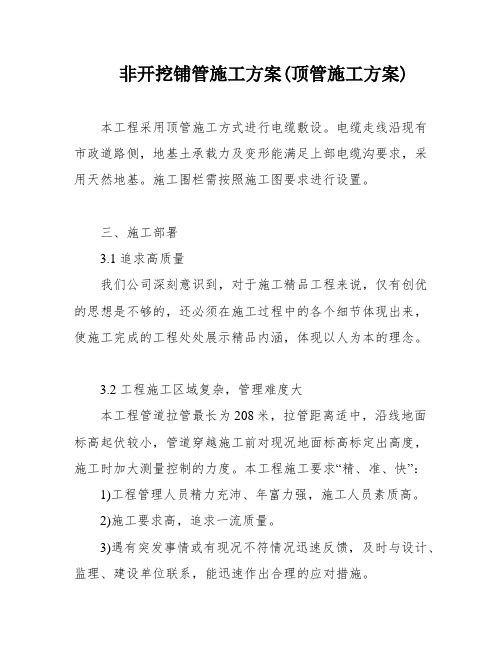 非开挖铺管施工方案(顶管施工方案)

本工程采用顶管施工方式进行电缆敷设。电缆走线沿现有市政道路侧，地基土承载力及变形能满足上部电缆沟要求，采用天然地基。施工围栏需按照施工图要求进行设置。

三、施工部署

3.1 追求高质量

我们公司深刻意识到，对于施工精品工程来说，仅有创优的思想是不够的，还必须在施工过程中的各个细节体现出来，使施工完成的工程处处展示精品内涵，体现以人为本的理念。

3.2 工程施工区域复杂，管理难度大

本工程管道拉管最长为 208 米，拉管距离适中，沿线地面标高起伏较小，管道穿越施工前对现况地面标高标定出高度，施工时加大测量控制的力度。本工程施工要求“精、准、快”:

1)工程管理人员精力充沛、年富力强，施工人员素质高。

2)施工要求高，追求一流质量。

3)遇有突发事情或有现况不符情况迅速反馈，及时与设计、监理、建设单位联系，能迅速作出合理的应对措施。